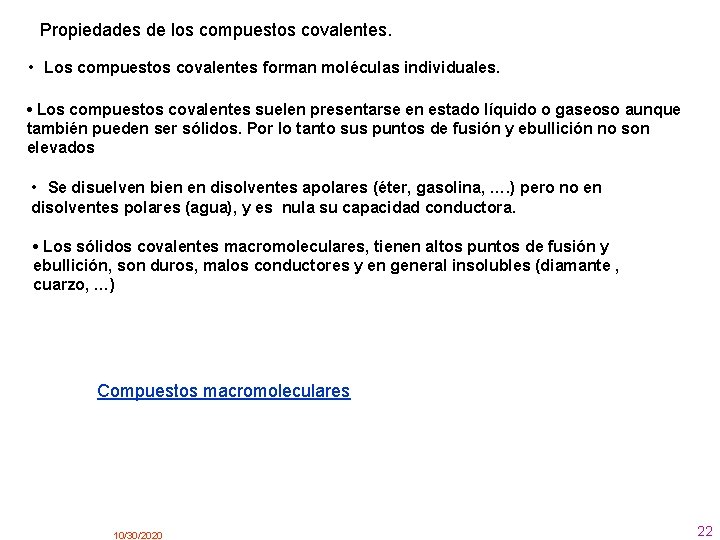 Propiedades de los compuestos covalentes.

• Los compuestos covalentes forman moléculas individuales.

• Los compuestos covalentes suelen presentarse en estado líquido o gaseoso aunque también pueden ser sólidos. Por lo tanto sus puntos de fusión y ebullición no son elevados

• Se disuelven bien en disolventes apolares (éter, gasolina, ….) pero no en disolventes polares (agua), y es nula su capacidad conductora.

• Los sólidos covalentes macromoleculares, tienen altos puntos de fusión y ebullición, son duros, malos conductores y en general insolubles (diamante , cuarzo, …)

Compuestos macromoleculares

10/30/2020

22